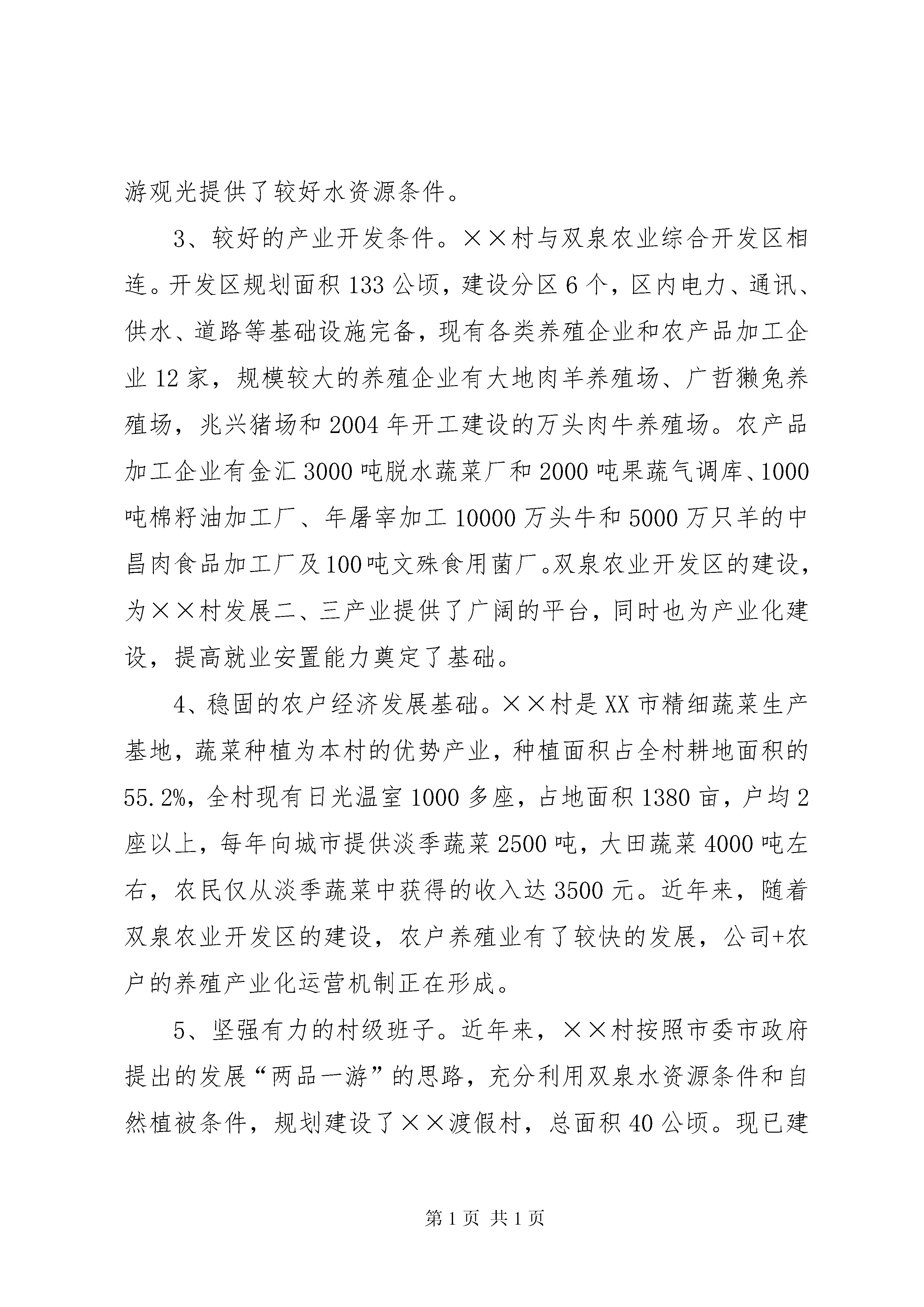 游观光提供了较好水资源条件。

3、较好的产业开发条件。××村与双泉农业综合开发区相连。开发区规划面积133公顷，建设分区6个，区内电力、通讯、供水、道路等基础设施完备，现有各类养殖企业和农产品加工企业12家，规模较大的养殖企业有大地肉羊养殖场、广哲獭兔养殖场，兆兴猪场和2004年开工建设的万头肉牛养殖场。农产品加工企业有金汇3000吨脱水蔬菜厂和2000吨果蔬气调库、1000吨棉籽油加工厂、年屠宰加工10000万头牛和5000万只羊的中昌肉食品加工厂及100吨文殊食用菌厂。双泉农业开发区的建设，为××村发展二、三产业提供了广阔的平台，同时也为产业化建设，提高就业安置能力奠定了基础。

4、稳固的农户经济发展基础。××村是XX市精细蔬菜生产基地，蔬菜种植为本村的优势产业，种植面积占全村耕地面积的55.2%，全村现有日光温室1000多座，占地面积1380亩，户均2座以上，每年向城市提供淡季蔬菜2500吨，大田蔬菜4000吨左右，农民仅从淡季蔬菜中获得的收入达3500元。近年来，随着双泉农业开发区的建设，农户养殖业有了较快的发展，公司+农户的养殖产业化运营机制正在形成。

5、坚强有力的村级班子。近年来，××村按照市委市政府提出的发展“两品一游”的思路，充分利用双泉水资源条件和自然植被条件，规划建设了××渡假村，总面积40公顷。现已建

第1页 共1页